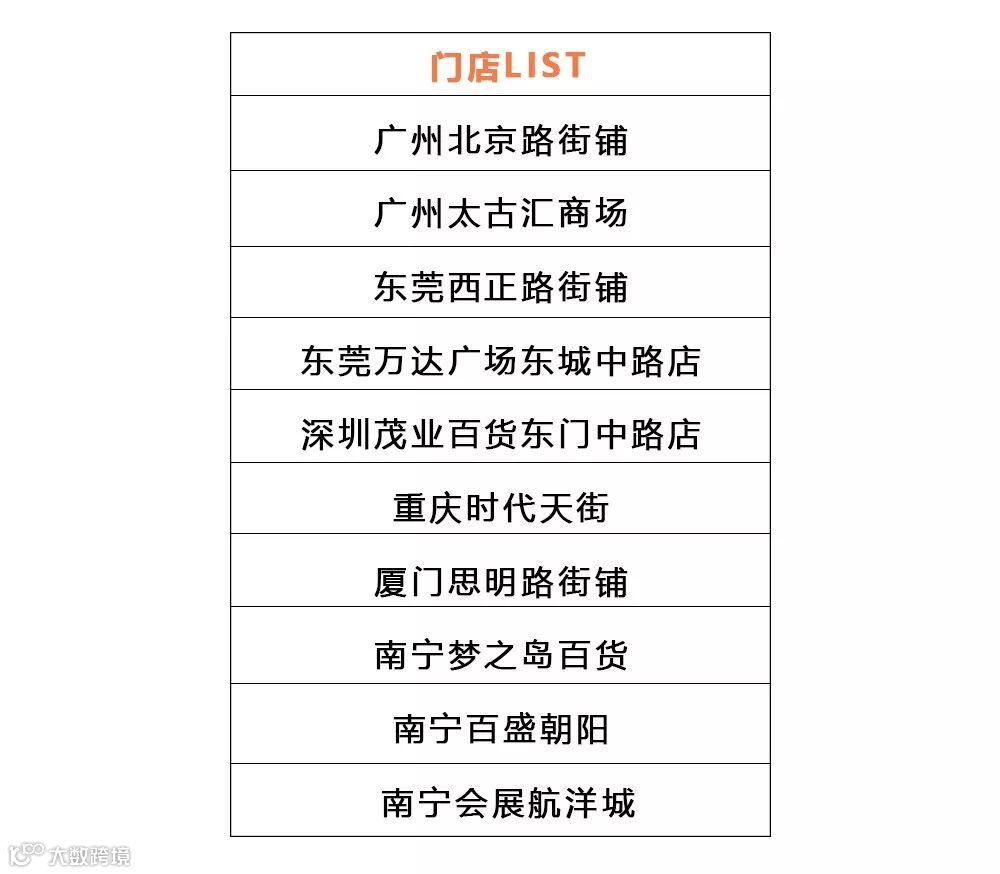 | 门店LIST |
|---|
| 广州北京路街铺 |
| 广州太古汇商场 |
| 东莞西正路街铺 |
| 东莞万达广场东城中路店 |
| 深圳茂业百货东门中路店 |
| 重庆时代天街 |
| 厦门思明路街铺 |
| 南宁梦之岛百货 |
| 南宁百盛朝阳 |
| 南宁会展航洋城 |

大数跨境